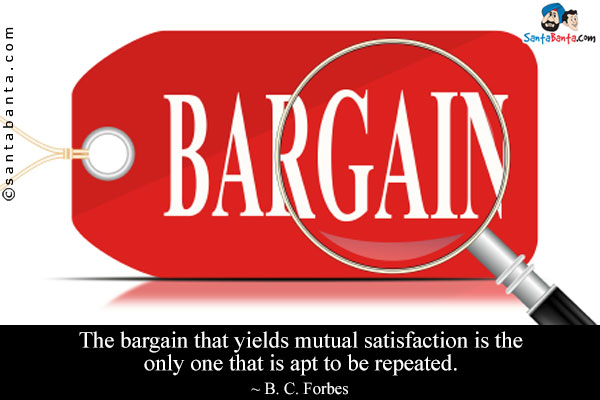 ©santabanta.com

SantaBanta.com

BARGAIN

The bargain that yields mutual satisfaction is the only one that is apt to be repeated.
~ B. C. Forbes